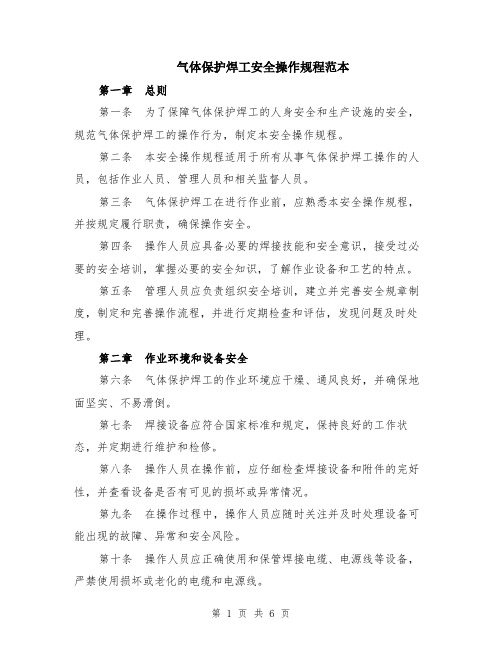 气体保护焊工安全操作规程范本

第一章 总则

第一条 为了保障气体保护焊工的人身安全和生产设施的安全，规范气体保护焊工的操作行为，制定本安全操作规程。

第二条 本安全操作规程适用于所有从事气体保护焊工操作的人员，包括作业人员、管理人员和相关监督人员。

第三条 气体保护焊工在进行作业前，应熟悉本安全操作规程，并按规定履行职责，确保操作安全。

第四条 操作人员应具备必要的焊接技能和安全意识，接受过必要的安全培训，掌握必要的安全知识，了解作业设备和工艺的特点。

第五条 管理人员应负责组织安全培训，建立并完善安全规章制度，制定和完善操作流程，并进行定期检查和评估，发现问题及时处理。

第二章 作业环境和设备安全

第六条 气体保护焊工的作业环境应干燥、通风良好，并确保地面坚实、不易滑倒。

第七条 焊接设备应符合国家标准和规定，保持良好的工作状态，并定期进行维护和检修。

第八条 操作人员在操作前，应仔细检查焊接设备和附件的完好性，并查看设备是否有可见的损坏或异常情况。

第九条 在操作过程中，操作人员应随时关注并及时处理设备可能出现的故障、异常和安全风险。

第十条 操作人员应正确使用和保管焊接电缆、电源线等设备，严禁使用损坏或老化的电缆和电源线。

第 1 页 共 6 页